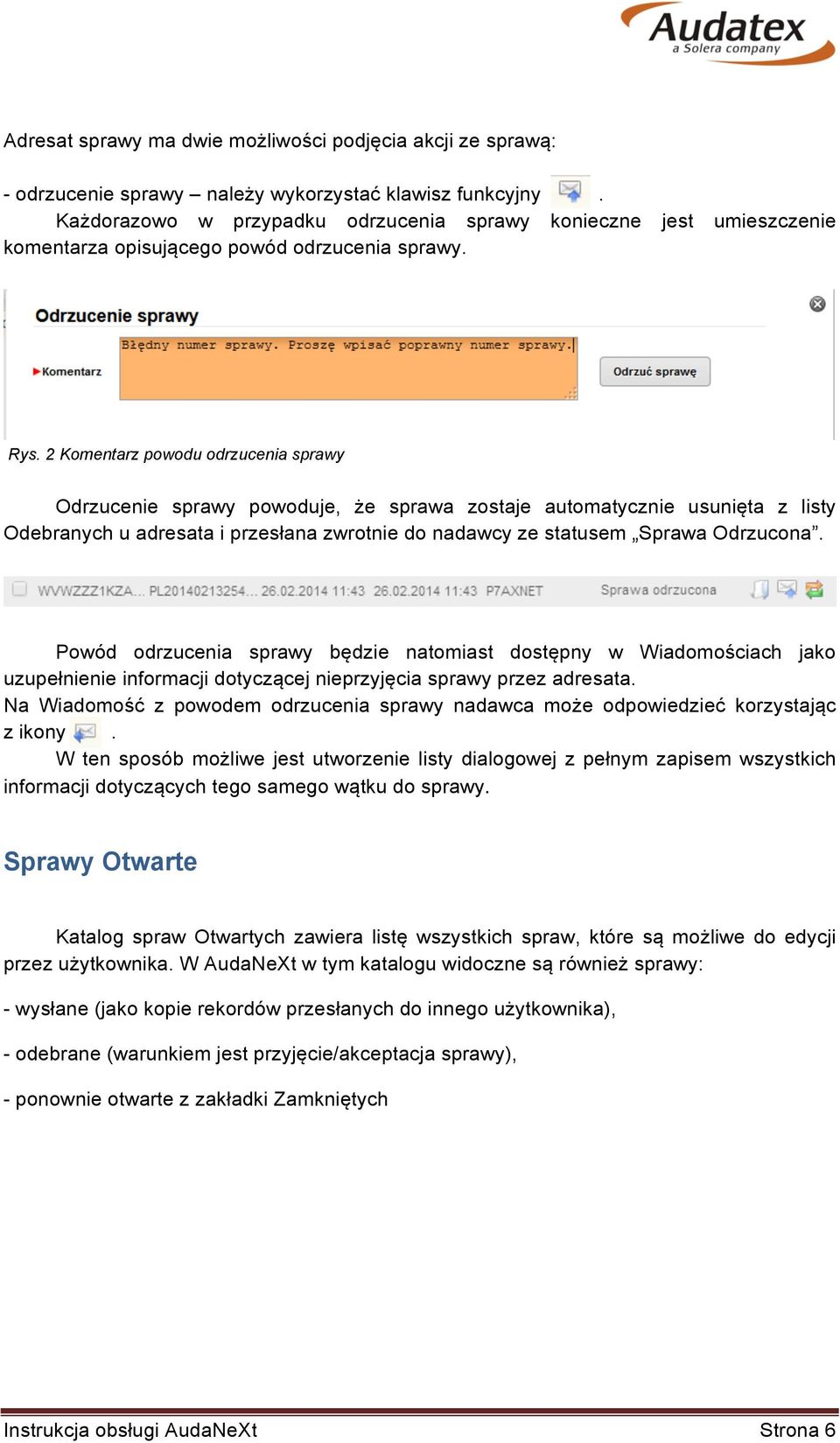 Audatex
a Solera company

Adresat sprawy ma dwie możliwości podjęcia akcji ze sprawą:

- odrzucenie sprawy – należy wykorzystać klawisz funkcyjny .
Każdorazowo w przypadku odrzucenia sprawy konieczne jest umieszczenie komentarza opisującego powód odrzucenia sprawy.

Odrzucenie sprawy

Komentarz

Błędny numer sprawy. Proszę wpisać poprawny numer sprawy.

Odrzuć sprawę

Rys. 2 Komentarz powodu odrzucenia sprawy

Odrzucenie sprawy powoduje, że sprawa zostaje automatycznie usunięta z listy Odebranych u adresata i przesłana zwrotnie do nadawcy ze statusem „Sprawa Odrzucona”.

WVWZZZ1KZA... PL20140213254... 26.02.2014 11:43 26.02.2014 11:43 P7AXNET Sprawa odrzucona

Powód odrzucenia sprawy będzie natomiast dostępny w Wiadomościach jako uzupełnienie informacji dotyczącej nieprzyjęcia sprawy przez adresata.
Na Wiadomość z powodem odrzucenia sprawy nadawca może odpowiedzieć korzystając z ikony .
W ten sposób możliwe jest utworzenie listy dialogowej z pełnym zapisem wszystkich informacji dotyczących tego samego wątku do sprawy.

Sprawy Otwarte

Katalog spraw Otwartych zawiera listę wszystkich spraw, które są możliwe do edycji przez użytkownika. W AudaNeXt w tym katalogu widoczne są również sprawy:

- wysłane (jako kopie rekordów przesłanych do innego użytkownika),

- odebrane (warunkiem jest przyjęcie/akceptacja sprawy),

- ponownie otwarte z zakładki Zamkniętych

Instrukcja obsługi AudaNeXt Strona 6